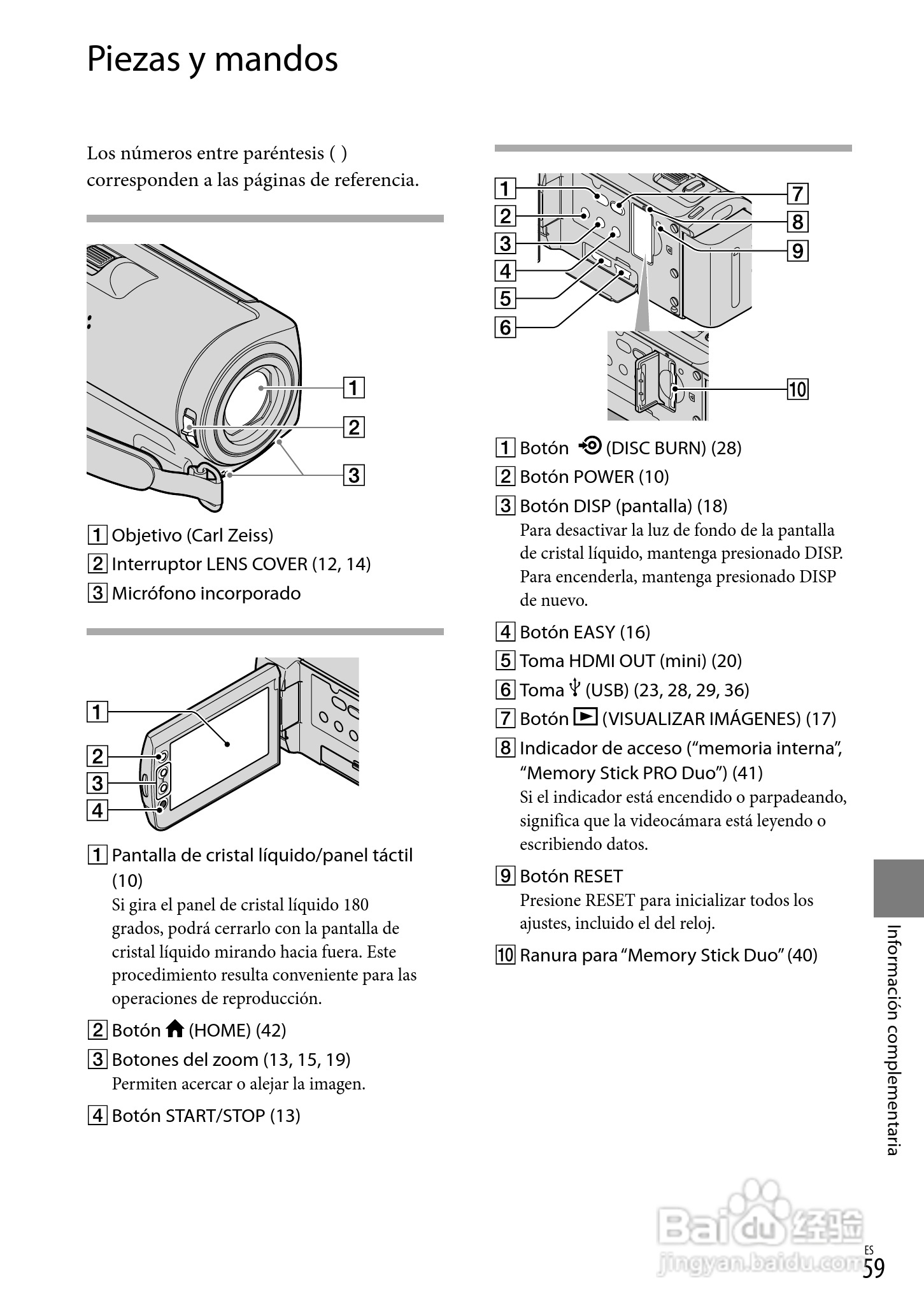 Piezas y mandos

Los números entre paréntesis ( ) corresponden a las páginas de referencia.

1
2
3

1 Objetivo (Carl Zeiss)
2 Interruptor LENS COVER (12, 14)
3 Micrófono incorporado

1
2
3
4

1 Pantalla de cristal líquido/panel táctil (10)
Si gira el panel de cristal líquido 180 grados, podrá cerrarlo con la pantalla de cristal líquido mirando hacia fuera. Este procedimiento resulta conveniente para las operaciones de reproducción.
2 Botón (HOME) (42)
3 Botones del zoom (13, 15, 19)
Permiten acercar o alejar la imagen.
4 Botón START/STOP (13)

1
2
3
4
5
6
7
8
9
10

1 Botón (DISC BURN) (28)
2 Botón POWER (10)
3 Botón DISP (pantalla) (18)
Para desactivar la luz de fondo de la pantalla de cristal líquido, mantenga presionado DISP. Para encenderla, mantenga presionado DISP de nuevo.
4 Botón EASY (16)
5 Toma HDMI OUT (mini) (20)
6 Toma (USB) (23, 28, 29, 36)
7 Botón (VISUALIZAR IMÁGENES) (17)
8 Indicador de acceso (“memoria interna”, “Memory Stick PRO Duo”) (41)
Si el indicador está encendido o parpadeando, significa que la videocámara está leyendo o escribiendo datos.
9 Botón RESET
Presione RESET para inicializar todos los ajustes, incluido el del reloj.
10 Ranura para “Memory Stick Duo” (40)

Información complementaria

Baidu 经验
jingyan.baidu.com

ES
59